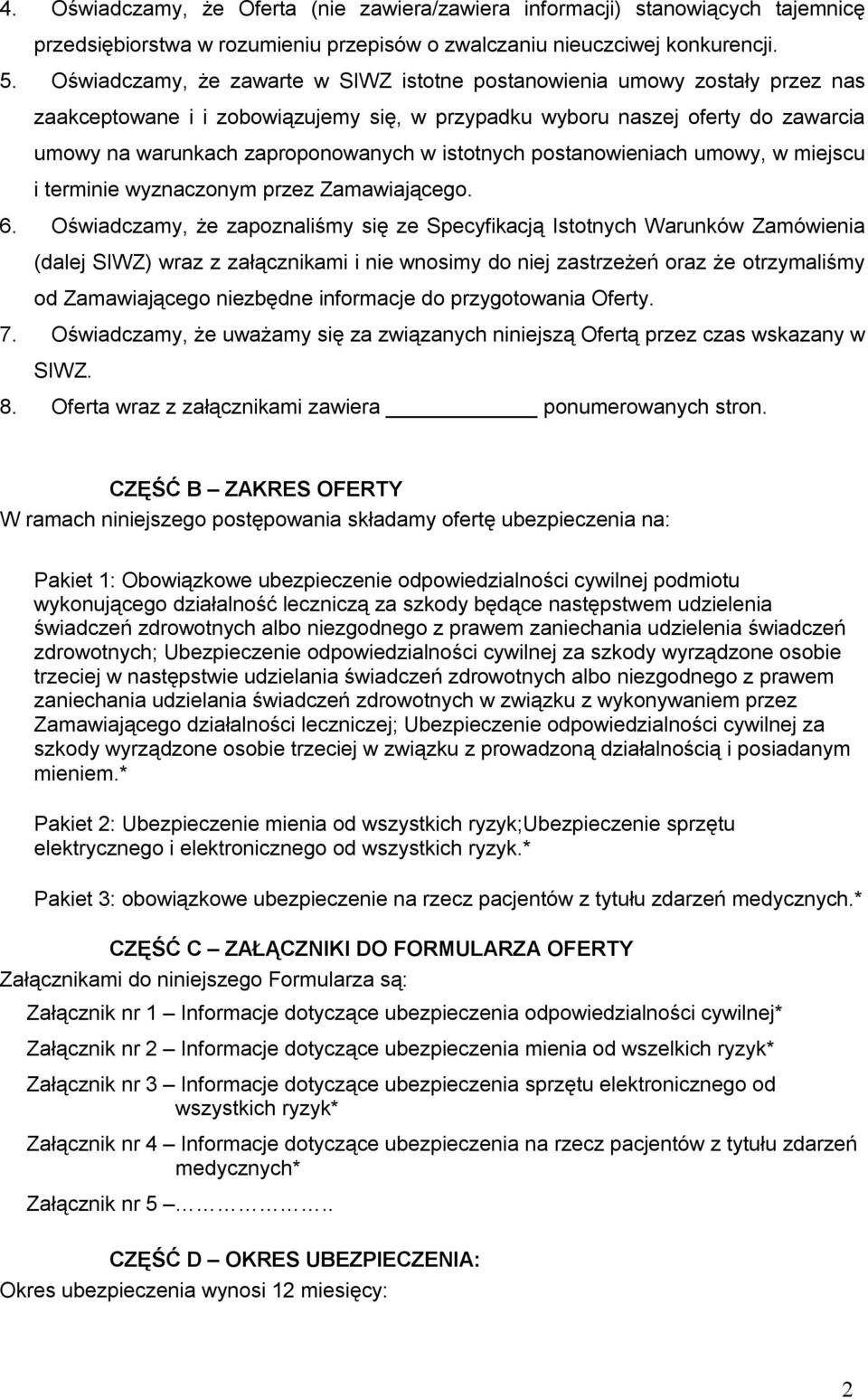 4. Oświadczamy, że Oferta (nie zawiera/zawiera informacji) stanowiących tajemnicę przedsiębiorstwa w rozumieniu przepisów o zwalczaniu nieuczciwej konkurencji.
5. Oświadczamy, że zawarte w SIWZ istotne postanowienia umowy zostały przez nas zaakceptowane i i zobowiązujemy się, w przypadku wyboru naszej oferty do zawarcia umowy na warunkach zaproponowanych w istotnych postanowieniach umowy, w miejscu i terminie wyznaczonym przez Zamawiającego.
6. Oświadczamy, że zapoznaliśmy się ze Specyfikacją Istotnych Warunków Zamówienia (dalej SIWZ) wraz z załącznikami i nie wnosimy do niej zastrzeżeń oraz że otrzymaliśmy od Zamawiającego niezbędne informacje do przygotowania Oferty.
7. Oświadczamy, że uważamy się za związanych niniejszą Ofertą przez czas wskazany w SIWZ.
8. Oferta wraz z załącznikami zawiera __________ ponumerowanych stron.

CZĘŚĆ B – ZAKRES OFERTY
W ramach niniejszego postępowania składamy ofertę ubezpieczenia na:

Pakiet 1: Obowiązkowe ubezpieczenie odpowiedzialności cywilnej podmiotu wykonującego działalność leczniczą za szkody będące następstwem udzielenia świadczeń zdrowotnych albo niezgodnego z prawem zaniechania udzielenia świadczeń zdrowotnych; Ubezpieczenie odpowiedzialności cywilnej za szkody wyrządzone osobie trzeciej w następstwie udzielania świadczeń zdrowotnych albo niezgodnego z prawem zaniechania udzielania świadczeń zdrowotnych w związku z wykonywaniem przez Zamawiającego działalności leczniczej; Ubezpieczenie odpowiedzialności cywilnej za szkody wyrządzone osobie trzeciej w związku z prowadzoną działalnością i posiadanym mieniem.*

Pakiet 2: Ubezpieczenie mienia od wszystkich ryzyk;Ubezpieczenie sprzętu elektrycznego i elektronicznego od wszystkich ryzyk.*

Pakiet 3: obowiązkowe ubezpieczenie na rzecz pacjentów z tytułu zdarzeń medycznych.*

CZĘŚĆ C – ZAŁĄCZNIKI DO FORMULARZA OFERTY
Załącznikami do niniejszego Formularza są:
Załącznik nr 1 – Informacje dotyczące ubezpieczenia odpowiedzialności cywilnej*
Załącznik nr 2 – Informacje dotyczące ubezpieczenia mienia od wszelkich ryzyk*
Załącznik nr 3 – Informacje dotyczące ubezpieczenia sprzętu elektronicznego od wszystkich ryzyk*
Załącznik nr 4 – Informacje dotyczące ubezpieczenia na rzecz pacjentów z tytułu zdarzeń medycznych*
Załącznik nr 5 –……………..

CZĘŚĆ D – OKRES UBEZPIECZENIA:
Okres ubezpieczenia wynosi 12 miesięcy:

2